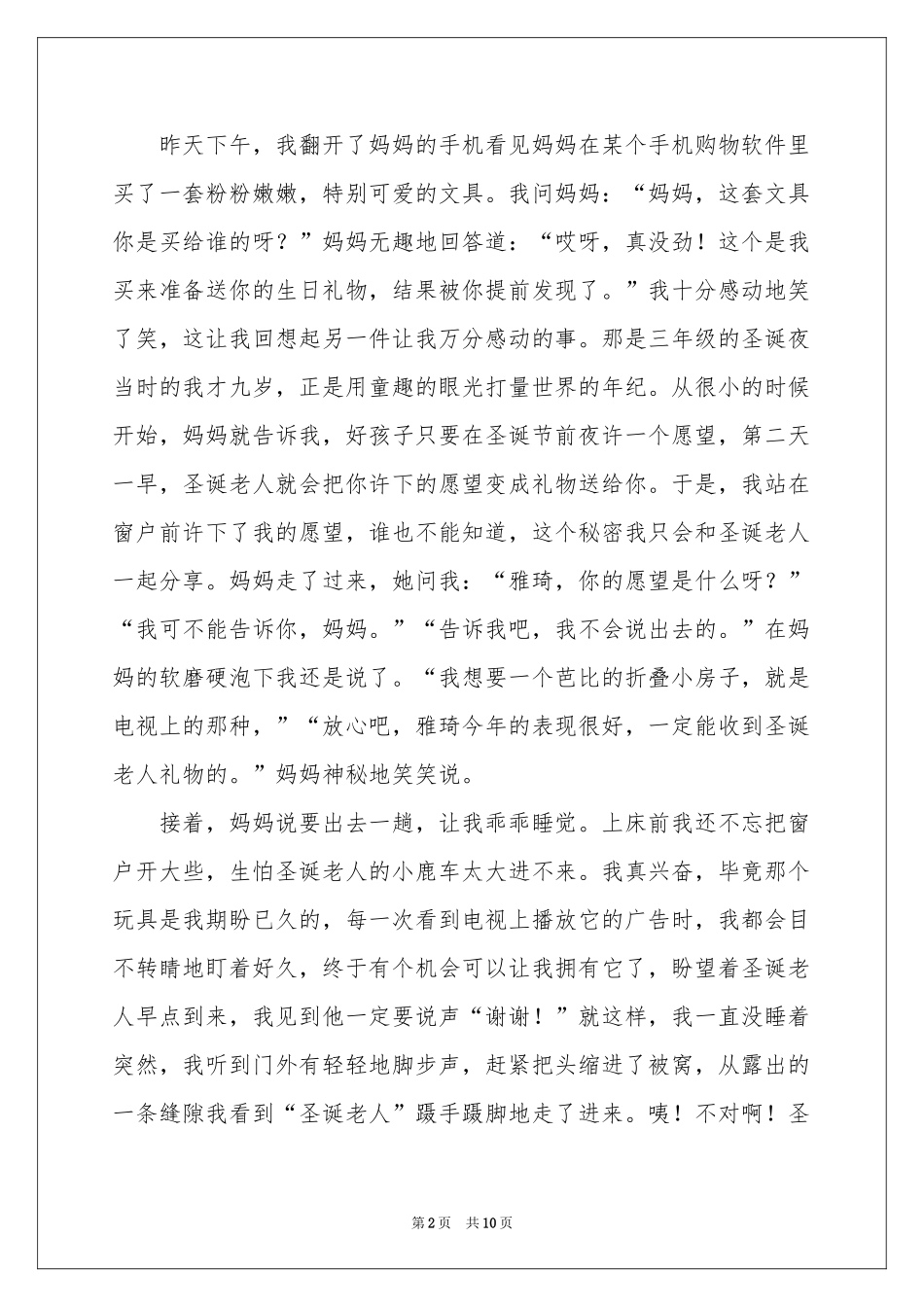 昨天下午，我翻开了妈妈的手机看见妈妈在某个手机购物软件里买了一套粉粉嫩嫩，特别可爱的文具。我问妈妈：“妈妈，这套文具你是买给谁的呀？”妈妈无趣地回答道：“哎呀，真没劲！这个是我买来准备送你的生日礼物，结果被你提前发现了。”我十分感动地笑了笑，这让我回想起另一件让我万分感动的事。那是三年级的圣诞夜当时的我才九岁，正是用童趣的眼光打量世界的年纪。从很小的时候开始，妈妈就告诉我，好孩子只要在圣诞节前夜许一个愿望，第二天一早，圣诞老人就会把你许下的愿望变成礼物送给你。于是，我站在窗户前许下了我的愿望，谁也不能知道，这个秘密我只会和圣诞老人一起分享。妈妈走了过来，她问我：“雅琦，你的愿望是什么呀？”“我可不能告诉你，妈妈。”“告诉我吧，我不会说出去的。”在妈妈的软磨硬泡下我还是说了。“我想要一个芭比的折叠小房子，就是电视上的那种，”“放心吧，雅琦今年的表现很好，一定能收到圣诞老人礼物的。”妈妈神秘地笑笑说。

接着，妈妈说要出去一趟，让我乖乖睡觉。上床前我还不忘把窗户开大些，生怕圣诞老人的小鹿车太大进不来。我真兴奋，毕竟那个玩具是我期盼已久的，每一次看到电视上播放它的广告时，我都会目不转睛地盯着好久，终于有个机会可以让我拥有它了，盼望着圣诞老人早点到来，我见到他一定要说声“谢谢！”就这样，我一直没睡着突然，我听到门外有轻轻地脚步声，赶紧把头缩进了被窝，从露出的一条缝隙我看到“圣诞老人”蹑手蹑脚地走了进来。咦！不对啊！圣

第2页 共10页